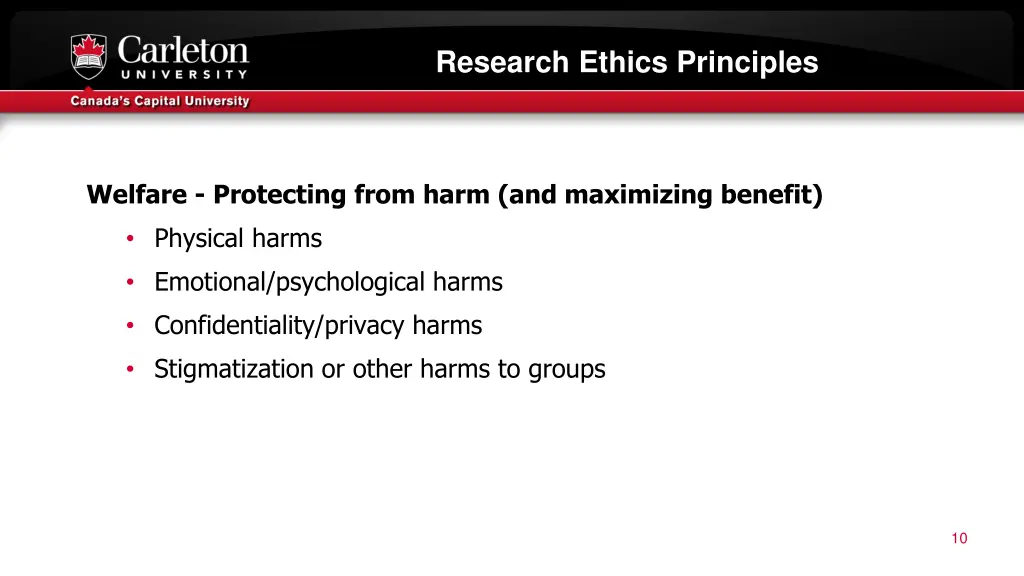 Carleton
UNIVERSITY
Canada's Capital University

Research Ethics Principles

Welfare - Protecting from harm (and maximizing benefit)

• Physical harms
• Emotional/psychological harms
• Confidentiality/privacy harms
• Stigmatization or other harms to groups

10